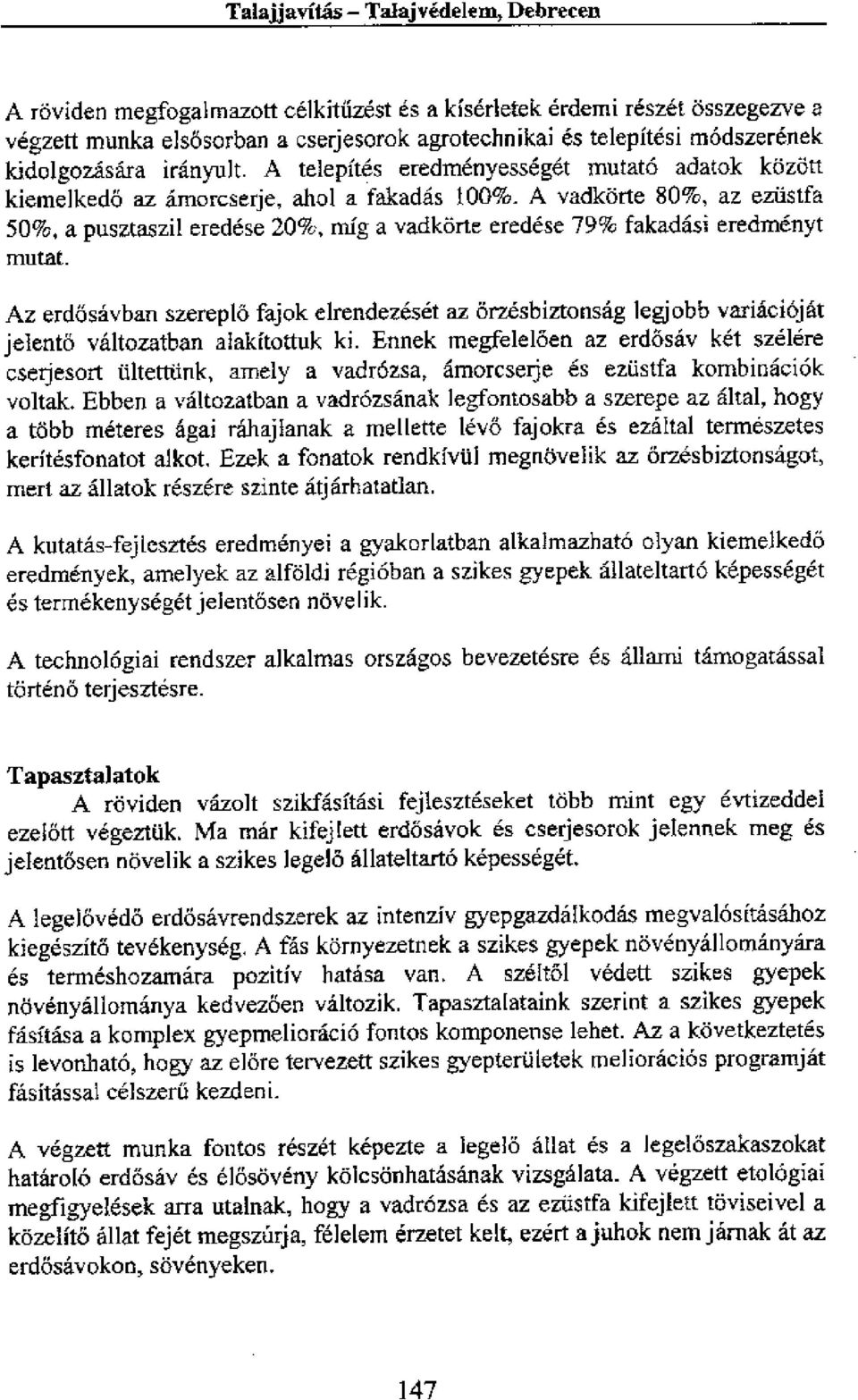 Talajjavítás – Talajvédelem, Debrecen

A röviden megfogalmazott célkitűzést és a kísérletek érdemi részét összegezve a végzett munka elsősorban a cserjesorok agrotechnikai és telepítési módszerének kidolgozására irányult. A telepítés eredményességét mutató adatok között kiemelkedő az ámorcserje, ahol a fakadás 100%. A vadkörte 80%, az ezüstfa 50%, a pusztaszil eredése 20%, míg a vadkörte eredése 79% fakadási eredményt mutat.

Az erdősávban szereplő fajok elrendezését az őrzésbiztonság legjobb variációját jelentő változatban alakítottuk ki. Ennek megfelelően az erdősáv két szélére cserjesort ültettünk, amely a vadrózsa, ámorcserje és ezüstfa kombinációk voltak. Ebben a változatban a vadrózsának legfontosabb a szerepe az által, hogy a több méteres ágai ráhajlanak a mellette lévő fajokra és ezáltal természetes kerítésfonatot alkot. Ezek a fonatok rendkívül megnövelik az őrzésbiztonságot, mert az állatok részére szinte átjárhatatlan.

A kutatás-fejlesztés eredményei a gyakorlatban alkalmazható olyan kiemelkedő eredmények, amelyek az alföldi régióban a szikes gyepek állateltartó képességét és termékenységét jelentősen növelik.

A technológiai rendszer alkalmas országos bevezetésre és állami támogatással történő terjesztésre.

Tapasztalatok
A röviden vázolt szikfásítási fejlesztéseket több mint egy évtizeddel ezelőtt végeztük. Ma már kifejlett erdősávok és cserjesorok jelennek meg és jelentősen növelik a szikes legelő állateltartó képességét.

A legelővédő erdősávrendszerek az intenzív gyepgazdálkodás megvalósításához kiegészítő tevékenység. A fás környezetnek a szikes gyepek növényállományára és terméshozamára pozitív hatása van. A széltől védett szikes gyepek növényállománya kedvezően változik. Tapasztalataink szerint a szikes gyepek fásítása a komplex gyepmelioráció fontos komponense lehet. Az a következtetés is levonható, hogy az előre tervezett szikes gyepterületek meliorációs programját fásítással célszerű kezdeni.

A végzett munka fontos részét képezte a legelő állat és a legelőszakaszokat határoló erdősáv és élősövény kölcsönhatásának vizsgálata. A végzett etológiai megfigyelések arra utalnak, hogy a vadrózsa és az ezüstfa kifejlett töviseivel a közelítő állat fejét megszúrja, félelem érzetet kelt, ezért a juhok nem járnak át az erdősávokon, sövényeken.

147